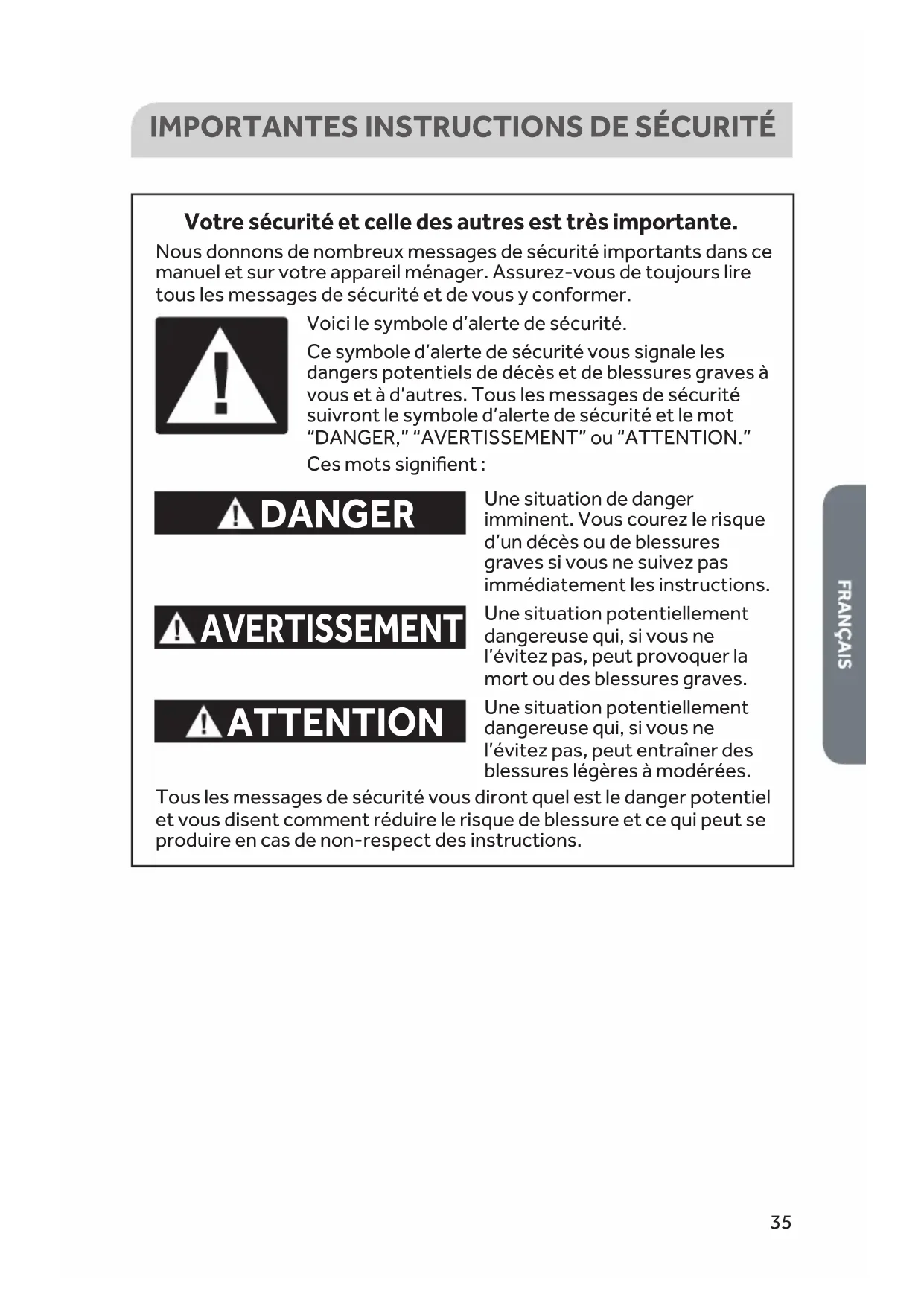 IMPORTANTES INSTRUCTIONS DE SÉCURITÉ

Votre sécurité et celle des autres est très importante.

Nous donnons de nombreux messages de sécurité importants dans ce manuel et sur votre appareil ménager. Assurez-vous de toujours lire tous les messages de sécurité et de vous y conformer.

Voici le symbole d'alerte de sécurité.

Ce symbole d'alerte de sécurité vous signale les dangers potentiels de décès et de blessures graves à vous et à d'autres. Tous les messages de sécurité suivront le symbole d'alerte de sécurité et le mot "DANGER," "AVERTISSEMENT" ou "ATTENTION."

Ces mots signifient :

DANGER

Une situation de danger imminent. Vous courez le risque d'un décès ou de blessures graves si vous ne suivez pas immédiatement les instructions.

AVERTISSEMENT

Une situation potentiellement dangereuse qui, si vous ne l'évitez pas, peut provoquer la mort ou des blessures graves.

ATTENTION

Une situation potentiellement dangereuse qui, si vous ne l'évitez pas, peut entraîner des blessures légères à modérées.

Tous les messages de sécurité vous diront quel est le danger potentiel et vous disent comment réduire le risque de blessure et ce qui peut se produire en cas de non-respect des instructions.

FRANÇAIS

35